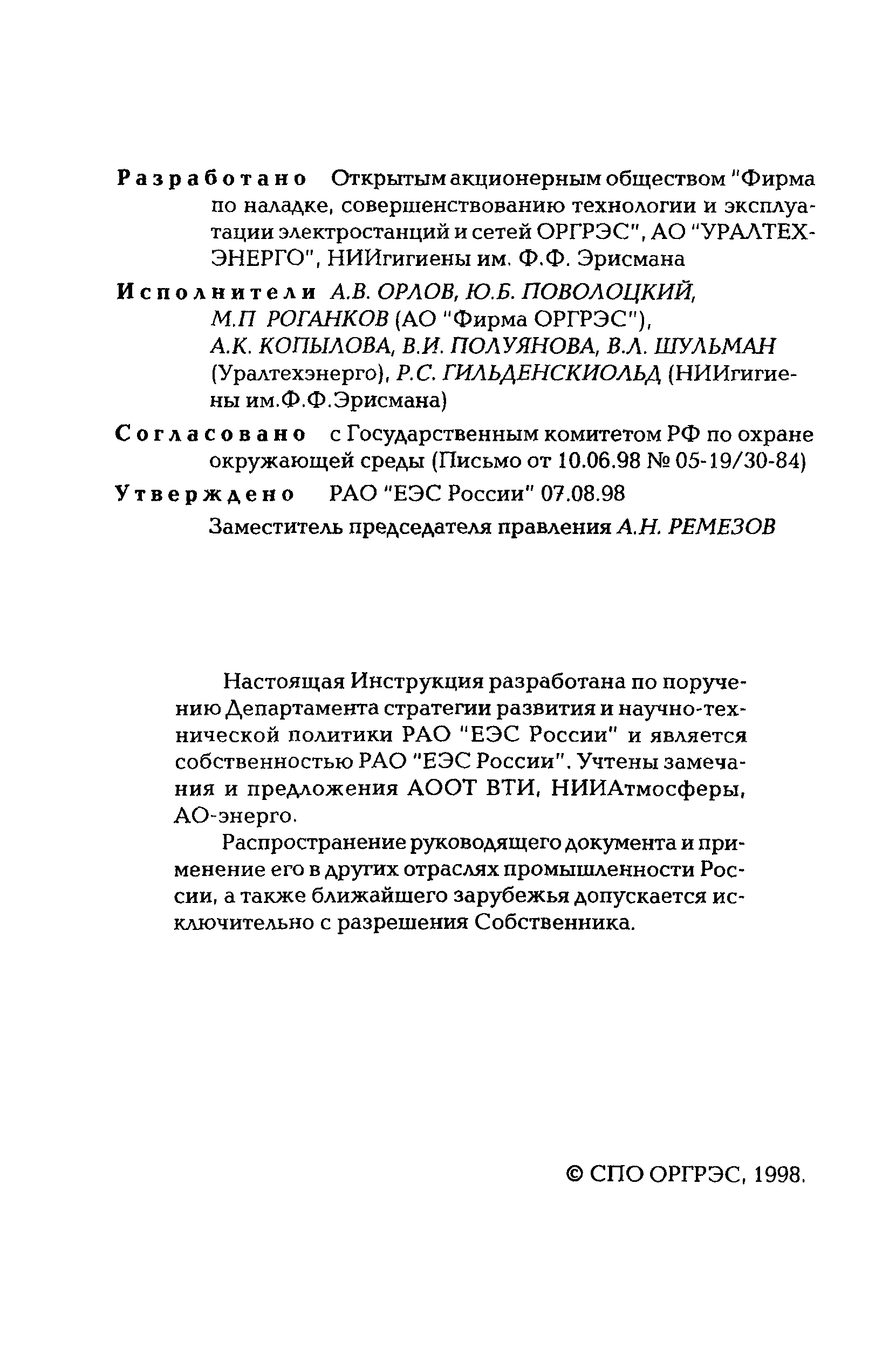 Разработано Открытым акционерным обществом "Фирма по наладке, совершенствованию технологии и эксплуатации электростанций и сетей ОРГРЭС", АО "УРАЛТЕХЭНЕРГО", НИИгигиены им. Ф.Ф. Эрисмана

Исполнители А.В. ОРЛОВ, Ю.Б. ПОВОЛОЦКИЙ, М.П РОГАНКОВ (АО "Фирма ОРГРЭС"), А.К. КОПЫЛОВА, В.И. ПОЛУЯНОВА, В.Л. ШУЛЬМАН (Уралтехэнерго), Р.С. ГИЛЬДЕНСКИОЛЬД (НИИгигиены им.Ф.Ф.Эрисмана)

Согласовано с Государственным комитетом РФ по охране окружающей среды (Письмо от 10.06.98 № 05-19/30-84)

Утверждено РАО "ЕЭС России" 07.08.98

Заместитель председателя правления А.Н. РЕМЕЗОВ

Настоящая Инструкция разработана по поручению Департамента стратегии развития и научно-технической политики РАО "ЕЭС России" и является собственностью РАО "ЕЭС России". Учтены замечания и предложения АООТ ВТИ, НИИАтмосферы, АО-энерго.

Распространение руководящего документа и применение его в других отраслях промышленности России, а также ближайшего зарубежья допускается исключительно с разрешения Собственника.

© СПО ОРГРЭС, 1998.